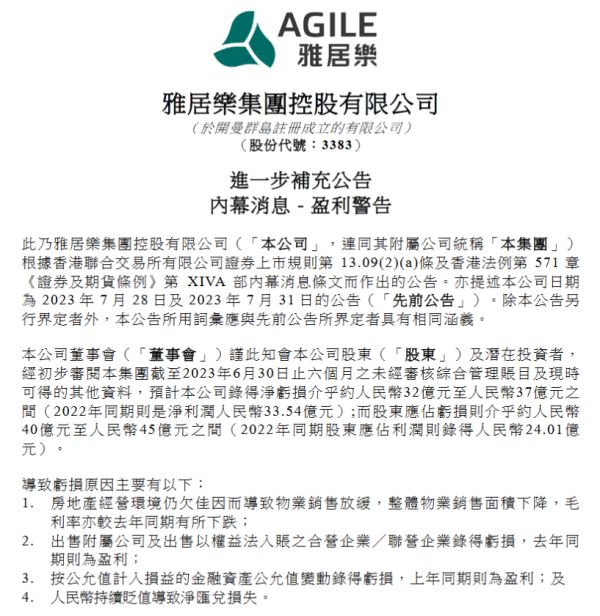 AGILE
雅居樂

雅居樂集團控股有限公司
(於開曼群島註冊成立的有限公司)
(股份代號:3383)

進一步補充公告
內幕消息 - 盈利警告

此乃雅居樂集團控股有限公司(「本公司」,連同其附屬公司統稱「本集團」)根據香港聯合交易所有限公司證券上市規則第 13.09(2)(a)條及香港法例第 571 章《證券及期貨條例》第 XIVA 部內幕消息條文而作出的公告。亦提述本公司日期為 2023 年 7 月 28 日及 2023 年 7 月 31 日的公告(「先前公告」)。除本公告另行界定者外,本公告所用詞彙應與先前公告所界定者具有相同涵義。

本公司董事會(「董事會」)謹此知會本公司股東(「股東」)及潛在投資者,經初步審閱本集團截至2023年6月30日止六個月之未經審核綜合管理賬目及現時可得的其他資料,預計本公司錄得淨虧損介乎約人民幣32億元至人民幣37億元之間(2022年同期則是淨利潤人民幣33.54億元);而股東應佔虧損則介乎約人民幣40億元至人民幣45億元之間(2022年同期股東應佔利潤則錄得人民幣24.01億元)。

導致虧損原因主要有以下:
1. 房地產經營環境仍欠佳因而導致物業銷售放緩,整體物業銷售面積下降,毛利率亦較去年同期有所下跌;
2. 出售附屬公司及出售以權益法入賬之合營企業/聯營企業錄得虧損,去年同期則為盈利;
3. 按公允值計入損益的金融資產公允值變動錄得虧損,上年同期則為盈利;及
4. 人民幣持續貶值導致淨匯兌損失。